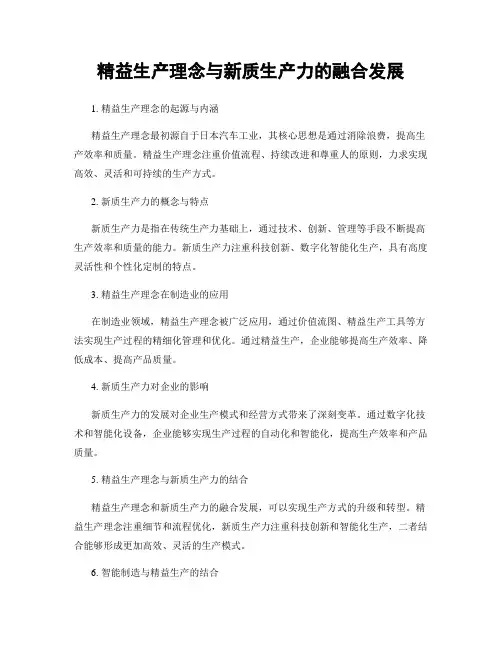 精益生产理念与新质生产力的融合发展

1. 精益生产理念的起源与内涵

精益生产理念最初源自于日本汽车工业，其核心思想是通过消除浪费，提高生产效率和质量。精益生产理念注重价值流程、持续改进和尊重人的原则，力求实现高效、灵活和可持续的生产方式。

2. 新质生产力的概念与特点

新质生产力是指在传统生产力基础上，通过技术、创新、管理等手段不断提高生产效率和质量的能力。新质生产力注重科技创新、数字化智能化生产，具有高度灵活性和个性化定制的特点。

3. 精益生产理念在制造业的应用

在制造业领域，精益生产理念被广泛应用，通过价值流图、精益生产工具等方法实现生产过程的精细化管理和优化。通过精益生产，企业能够提高生产效率、降低成本、提高产品质量。

4. 新质生产力对企业的影响

新质生产力的发展对企业生产模式和经营方式带来了深刻变革。通过数字化技术和智能化设备，企业能够实现生产过程的自动化和智能化，提高生产效率和产品质量。

5. 精益生产理念与新质生产力的结合

精益生产理念和新质生产力的融合发展，可以实现生产方式的升级和转型。精益生产理念注重细节和流程优化，新质生产力注重科技创新和智能化生产，二者结合能够形成更加高效、灵活的生产模式。

6. 智能制造与精益生产的结合